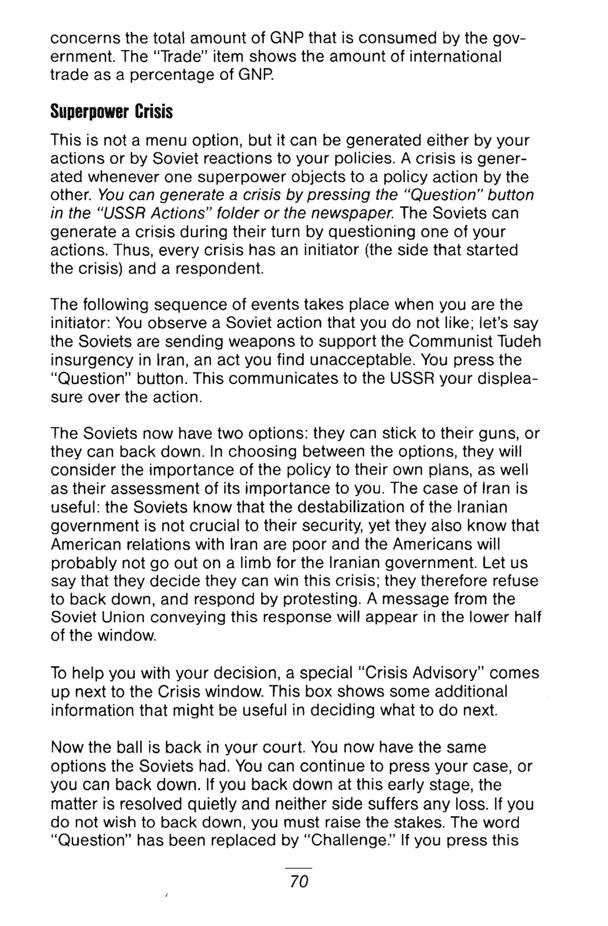 concerns the total amount of GNP that is consumed by the government. The "Trade" item shows the amount of international trade as a percentage of GNP.

Superpower Crisis

This is not a menu option, but it can be generated either by your actions or by Soviet reactions to your policies. A crisis is generated whenever one superpower objects to a policy action by the other. You can generate a crisis by pressing the "Question" button in the "USSR Actions" folder or the newspaper. The Soviets can generate a crisis during their turn by questioning one of your actions. Thus, every crisis has an initiator (the side that started the crisis) and a respondent.

The following sequence of events takes place when you are the initiator: You observe a Soviet action that you do not like; let's say the Soviets are sending weapons to support the Communist Tudeh insurgency in Iran, an act you find unacceptable. You press the "Question" button. This communicates to the USSR your displeasure over the action.

The Soviets now have two options: they can stick to their guns, or they can back down. In choosing between the options, they will consider the importance of the policy to their own plans, as well as their assessment of its importance to you. The case of Iran is useful: the Soviets know that the destabilization of the Iranian government is not crucial to their security, yet they also know that American relations with Iran are poor and the Americans will probably not go out on a limb for the Iranian government. Let us say that they decide they can win this crisis; they therefore refuse to back down, and respond by protesting. A message from the Soviet Union conveying this response will appear in the lower half of the window.

To help you with your decision, a special "Crisis Advisory" comes up next to the Crisis window. This box shows some additional information that might be useful in deciding what to do next.

Now the ball is back in your court. You now have the same options the Soviets had. You can continue to press your case, or you can back down. If you back down at this early stage, the matter is resolved quietly and neither side suffers any loss. If you do not wish to back down, you must raise the stakes. The word "Question" has been replaced by "Challenge." If you press this

70